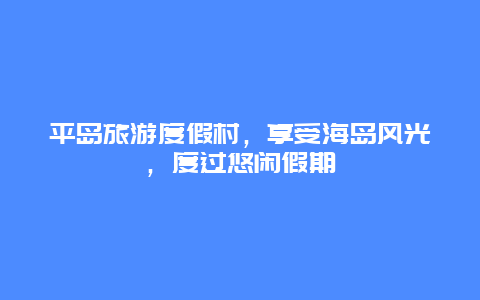 平岛旅游度假村，享受海岛风光，度过悠闲假期